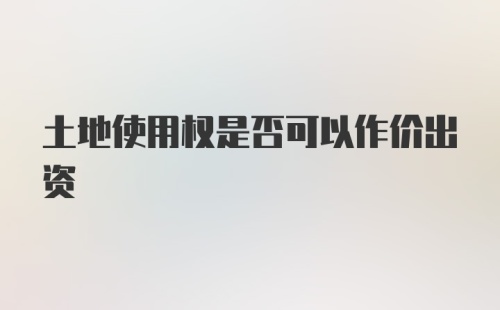 土地使用权是否可以作价出资